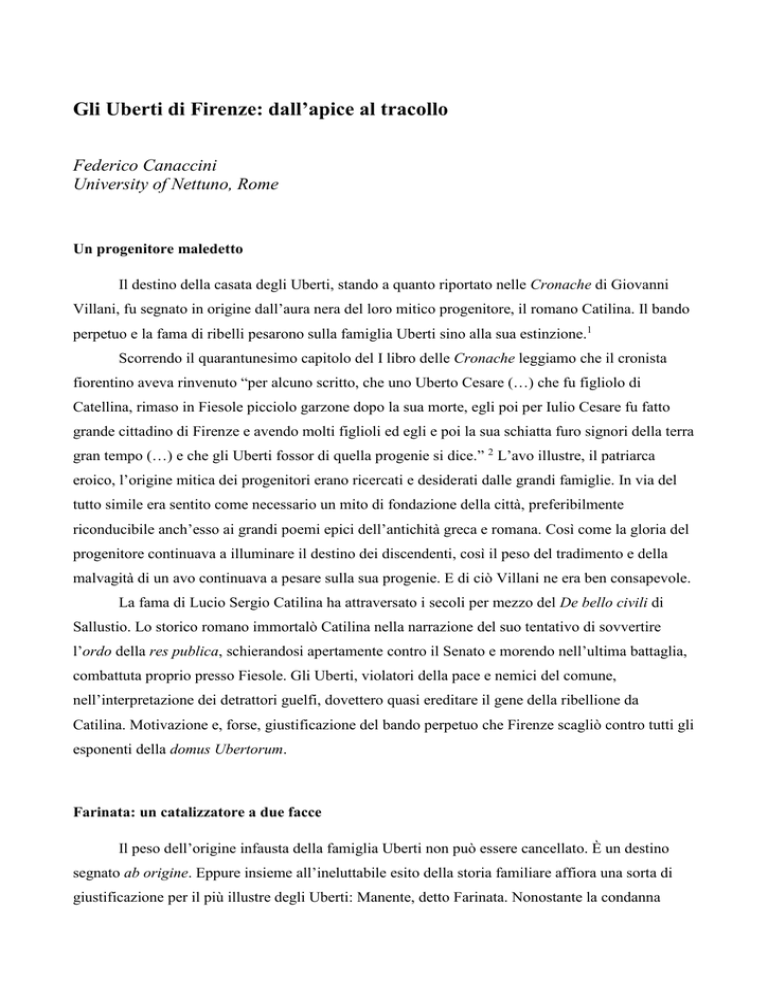 Gli Uberti di Firenze: dall'apice al tracollo

Federico Canaccini
University of Nettuno, Rome

Un progenitore maledetto

Il destino della casata degli Uberti, stando a quanto riportato nelle Cronache di Giovanni Villani, fu segnato in origine dall'aura nera del loro mitico progenitore, il romano Catilina. Il bando perpetuo e la fama di ribelli pesarono sulla famiglia Uberti sino alla sua estinzione.$^1$

Scorrendo il quarantunesimo capitolo del I libro delle Cronache leggiamo che il cronista fiorentino aveva rinvenuto "per alcuno scritto, che uno Uberto Cesare (…) che fu figliolo di Catellina, rimaso in Fiesole picciolo garzone dopo la sua morte, egli poi per Iulio Cesare fu fatto grande cittadino di Firenze e avendo molti figlioli ed egli e poi la sua schiatta furo signori della terra gran tempo (…) e che gli Uberti fossor di quella progenie si dice." $^2$ L'avo illustre, il patriarca eroico, l'origine mitica dei progenitori erano ricercati e desiderati dalle grandi famiglie. In via del tutto simile era sentito come necessario un mito di fondazione della città, preferibilmente riconducibile anch'esso ai grandi poemi epici dell'antichità greca e romana. Così come la gloria del progenitore continuava a illuminare il destino dei discendenti, così il peso del tradimento e della malvagità di un avo continuava a pesare sulla sua progenie. E di ciò Villani ne era ben consapevole.

La fama di Lucio Sergio Catilina ha attraversato i secoli per mezzo del De bello civili di Sallustio. Lo storico romano immortalò Catilina nella narrazione del suo tentativo di sovvertire l'ordo della res publica, schierandosi apertamente contro il Senato e morendo nell'ultima battaglia, combattuta proprio presso Fiesole. Gli Uberti, violatori della pace e nemici del comune, nell'interpretazione dei detrattori guelfi, dovettero quasi ereditare il gene della ribellione da Catilina. Motivazione e, forse, giustificazione del bando perpetuo che Firenze scagliò contro tutti gli esponenti della domus Ubertorum.

Farinata: un catalizzatore a due facce

Il peso dell'origine infausta della famiglia Uberti non può essere cancellato. È un destino segnato ab origine. Eppure insieme all'ineluttabile esito della storia familiare affiora una sorta di giustificazione per il più illustre degli Uberti: Manente, detto Farinata. Nonostante la condanna